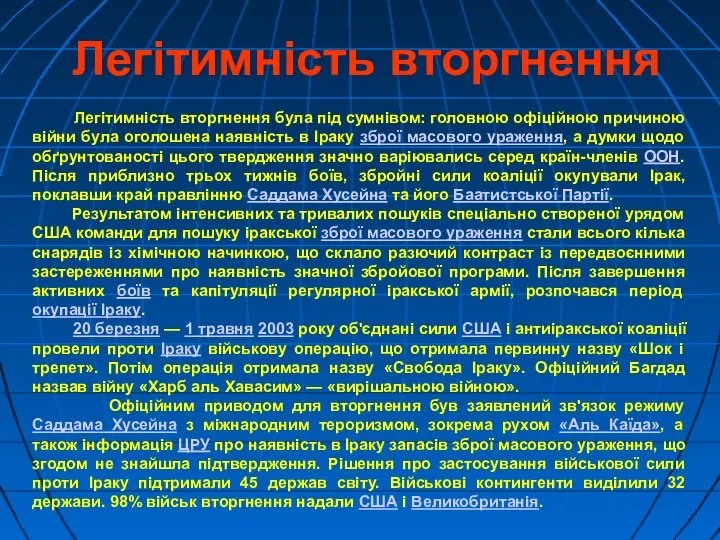 Легітимність вторгнення

Легітимність вторгнення була під сумнівом: головною офіційною причиною війни була оголошена наявність в Іраку зброї масового ураження, а думки щодо обґрунтованості цього твердження значно варіювались серед країн-членів ООН. Після приблизно трьох тижнів боїв, збройні сили коаліції окупували Ірак, поклавши край правлінню Саддама Хусейна та його Баатистської Партії.

Результатом інтенсивних та тривалих пошуків спеціально створеної урядом США команди для пошуку іракської зброї масового ураження стали всього кілька снарядів із хімічною начинкою, що склало разючий контраст із передвоєнними застереженнями про наявність значної збройової програми. Після завершення активних боїв та капітуляції регулярної іракської армії, розпочався період окупації Іраку.

20 березня — 1 травня 2003 року об'єднані сили США і антиіракської коаліції провели проти Іраку військову операцію, що отримала первинну назву «Шок і трепет». Потім операція отримала назву «Свобода Іраку». Офіційний Багдад назвав війну «Харб аль Хавасим» — «вирішальною війною».

Офіційним приводом для вторгнення був заявлений зв'язок режиму Саддама Хусейна з міжнародним тероризмом, зокрема рухом «Аль Каїда», а також інформація ЦРУ про наявність в Іраку запасів зброї масового ураження, що згодом не знайшла підтвердження. Рішення про застосування військової сили проти Іраку підтримали 45 держав світу. Військові контингенти виділили 32 держави. 98% військ вторгнення надали США і Великобританія.